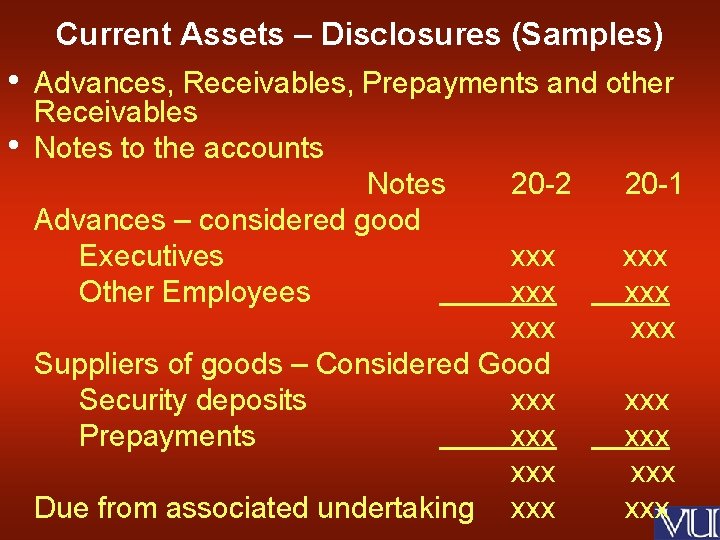 Current Assets – Disclosures (Samples)

• Advances, Receivables, Prepayments and other Receivables
• Notes to the accounts

| | Notes | 20-2 | 20-1 |
|---|---|---|---|
| Advances – considered good | | | |
| Executives | | xxx | xxx |
| Other Employees | | xxx | xxx |
| | | xxx | xxx |
| Suppliers of goods – Considered Good | | | |
| Security deposits | | xxx | xxx |
| Prepayments | | xxx | xxx |
| | | xxx | xxx |
| Due from associated undertaking | | xxx | xxx |

VU